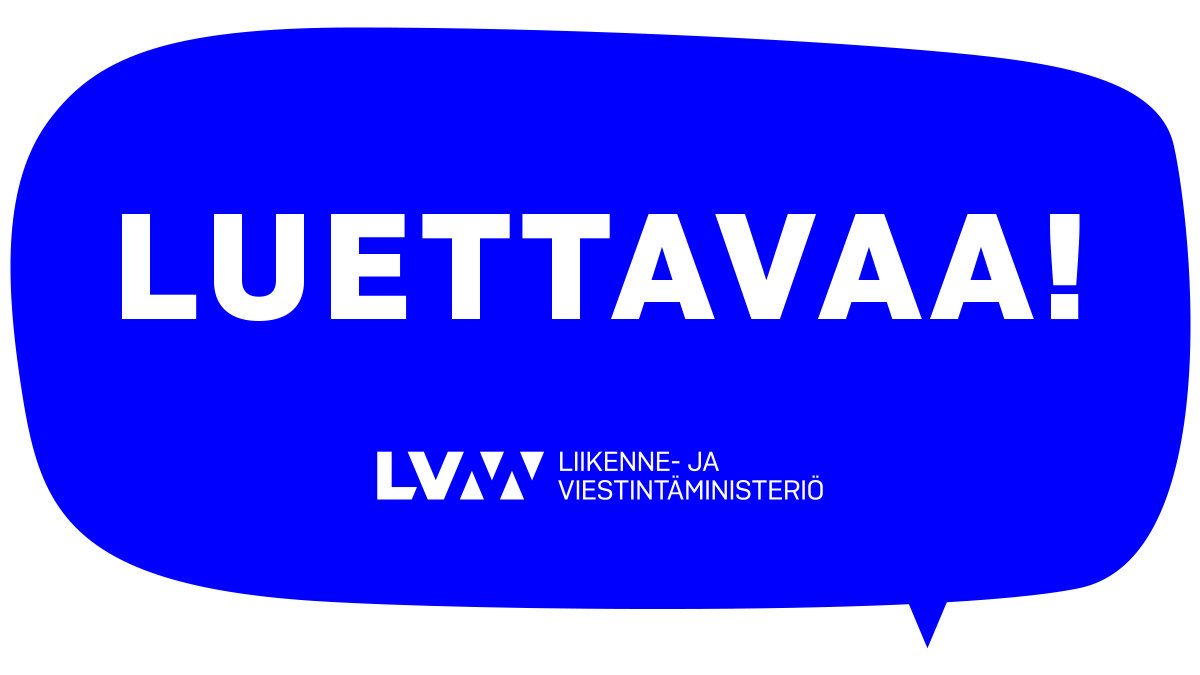 LUETTAVAA!

LVM LIIKENNE- JA VIESTINTÄMINISTERIÖ